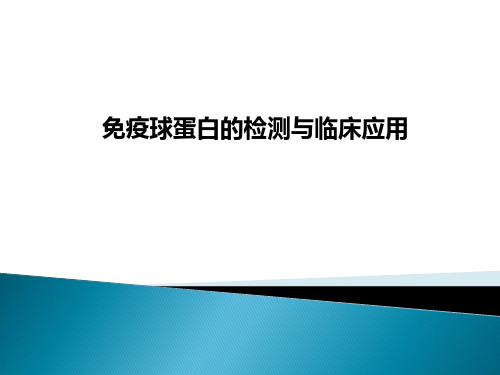 免疫球蛋白的检测与临床应用